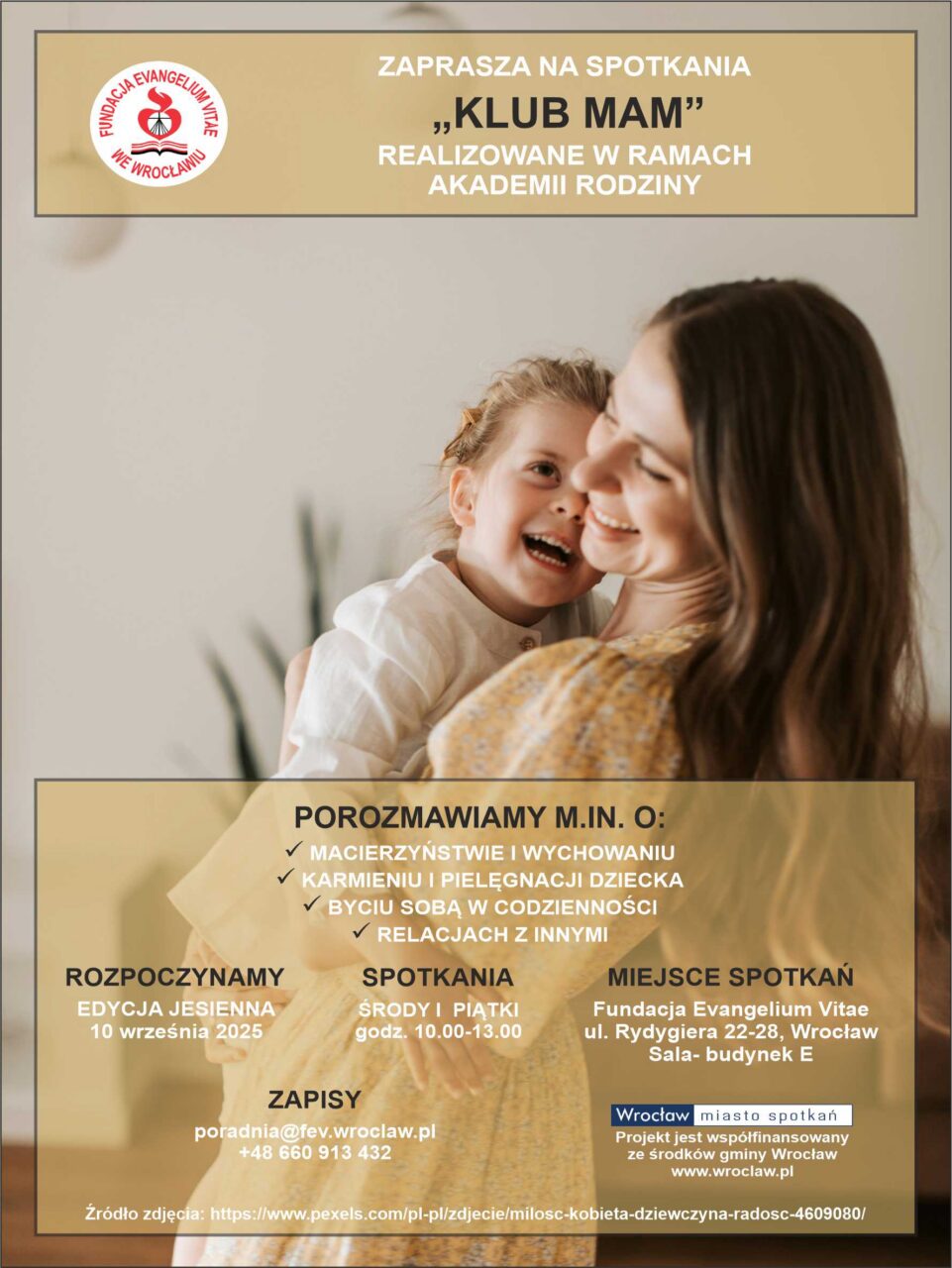 FUNDACJA EVANGELIUM VITAE WE WROCŁAWIU

ZAPRASZA NA SPOTKANIA
„KLUB MAM”
REALIZOWANE W RAMACH AKADEMII RODZINY

POROZMAWIAMY M.IN. O:
✓ MACIERZYŃSTWIE I WYCHOWANIU
✓ KARMIENIU I PIELĘGNACJI DZIECKA
✓ BYCIU SOBĄ W CODZIENNOŚCI
✓ RELACJACH Z INNYMI

ROZPOCZYNAMY
EDYCJA JESIENNA
10 września 2025

SPOTKANIA
ŚRODY I PIĄTKI
godz. 10.00-13.00

MIEJSCE SPOTKAŃ
Fundacja Evangelium Vitae
ul. Rydygiera 22-28, Wrocław
Sala- budynek E

ZAPISY
poradnia@fev.wroclaw.pl
+48 660 913 432

Wrocław miasto spotkań
Projekt jest współfinansowany ze środków gminy Wrocław www.wroclaw.pl

Źródło zdjęcia: https://www.pexels.com/pl-pl/zdjecie/milosc-kobieta-dziewczyna-radosc-4609080/